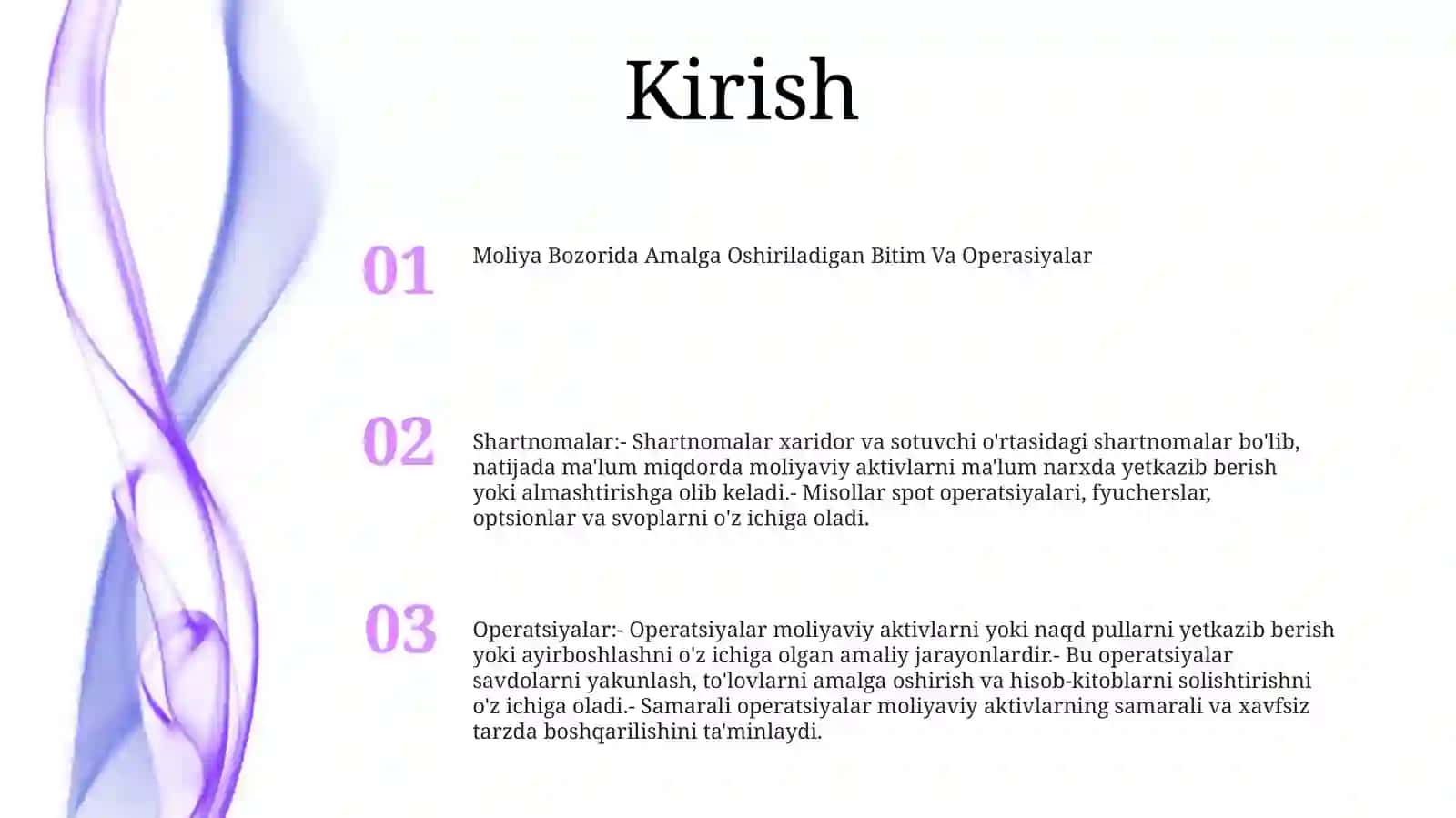 Kirish

01

Moliya Bozorida Amalga Oshiriladigan Bitim Va Operasiyalar

02

Shartnomalar:- Shartnomalar xaridor va sotuvchi o'rtasidagi shartnomalar bo'lib, natijada ma'lum miqdorda moliyaviy aktivlarni ma'lum narxda yetkazib berish yoki almashtirishga olib keladi.- Misollar spot operatsiyalari, fyucherslar, optsionlar va svoplarni o'z ichiga oladi.

03

Operatsiyalar:- Operatsiyalar moliyaviy aktivlarni yoki naqd pullarni yetkazib berish yoki ayirboshlashni o'z ichiga olgan amaliy jarayonlardir.- Bu operatsiyalar savdolarni yakunlash, to'lovlarni amalga oshirish va hisob-kitoblarni solishtirishni o'z ichiga oladi.- Samarali operatsiyalar moliyaviy aktivlarning samarali va xavfsiz tarzda boshqarilishini ta'minlaydi.